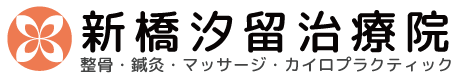 新橋汐留治療院
整骨・鍼灸・マッサージ・カイロプラクティック